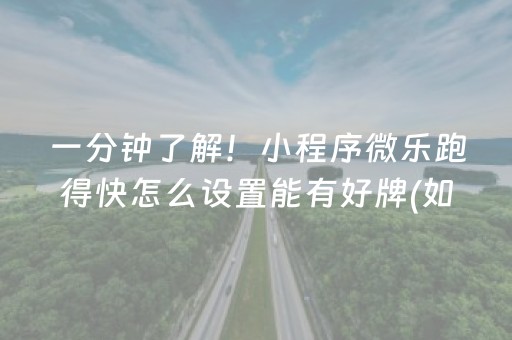 一分钟了解！小程序微乐跑得快怎么设置能有好牌(如